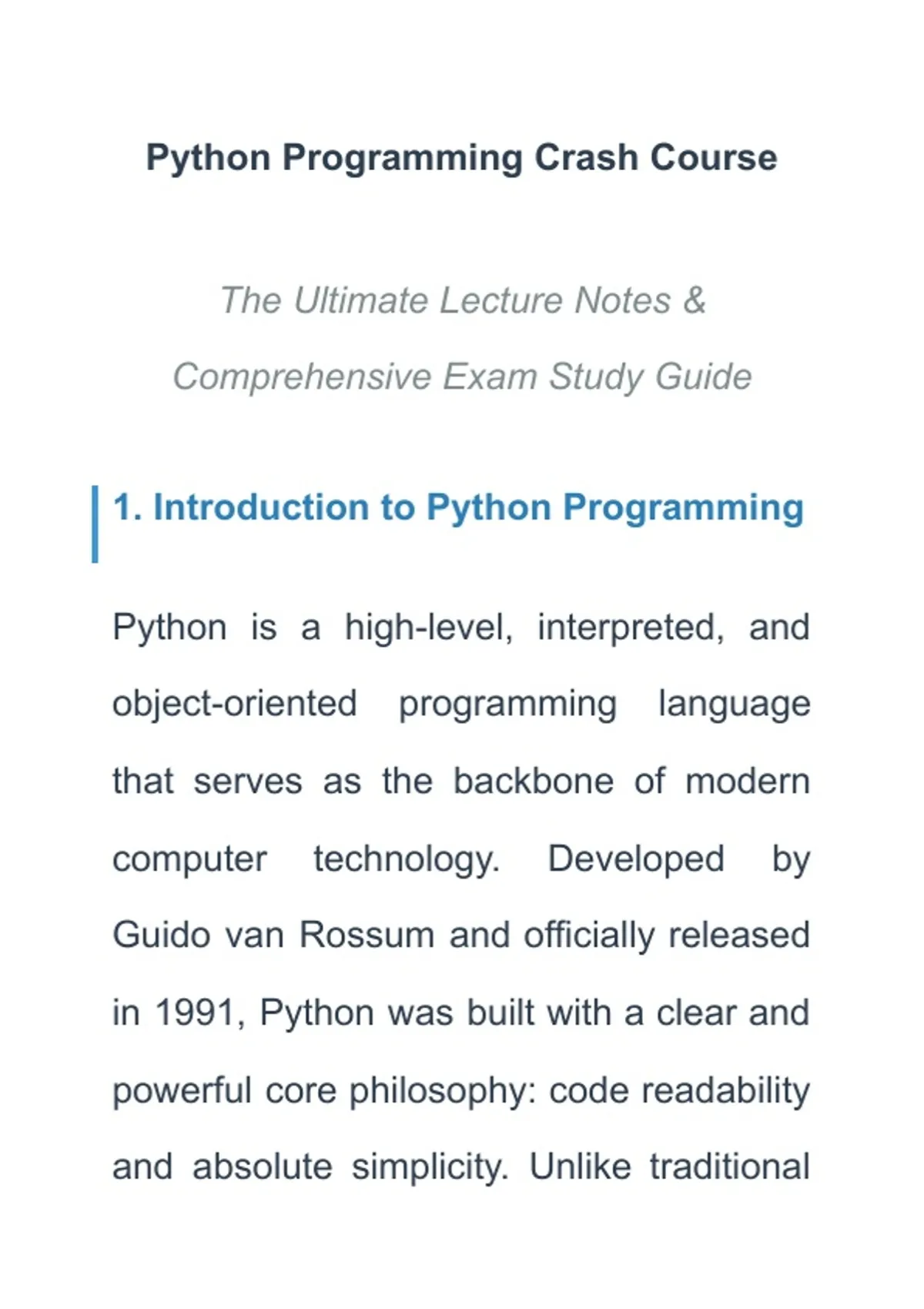 Python Programming Crash Course

The Ultimate Lecture Notes & Comprehensive Exam Study Guide

1. Introduction to Python Programming

Python is a high-level, interpreted, and object-oriented programming language that serves as the backbone of modern computer technology. Developed by Guido van Rossum and officially released in 1991, Python was built with a clear and powerful core philosophy: code readability and absolute simplicity. Unlike traditional